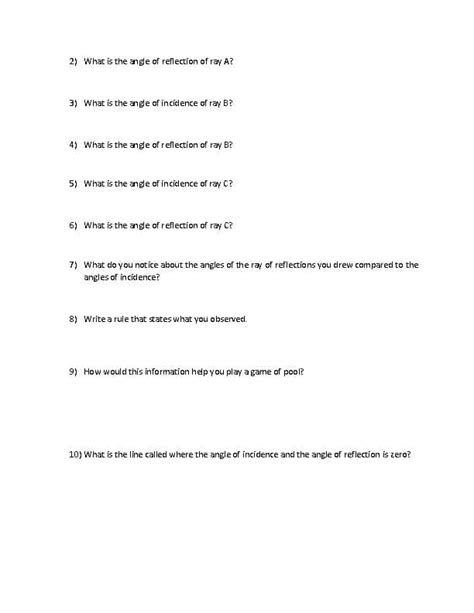 2) What is the angle of reflection of ray A?

3) What is the angle of incidence of ray B?

4) What is the angle of reflection of ray B?

5) What is the angle of incidence of ray C?

6) What is the angle of reflection of ray C?

7) What do you notice about the angles of the ray of reflections you drew compared to the angles of incidence?

8) Write a rule that states what you observed.

9) How would this information help you play a game of pool?

10) What is the line called where the angle of incidence and the angle of reflection is zero?